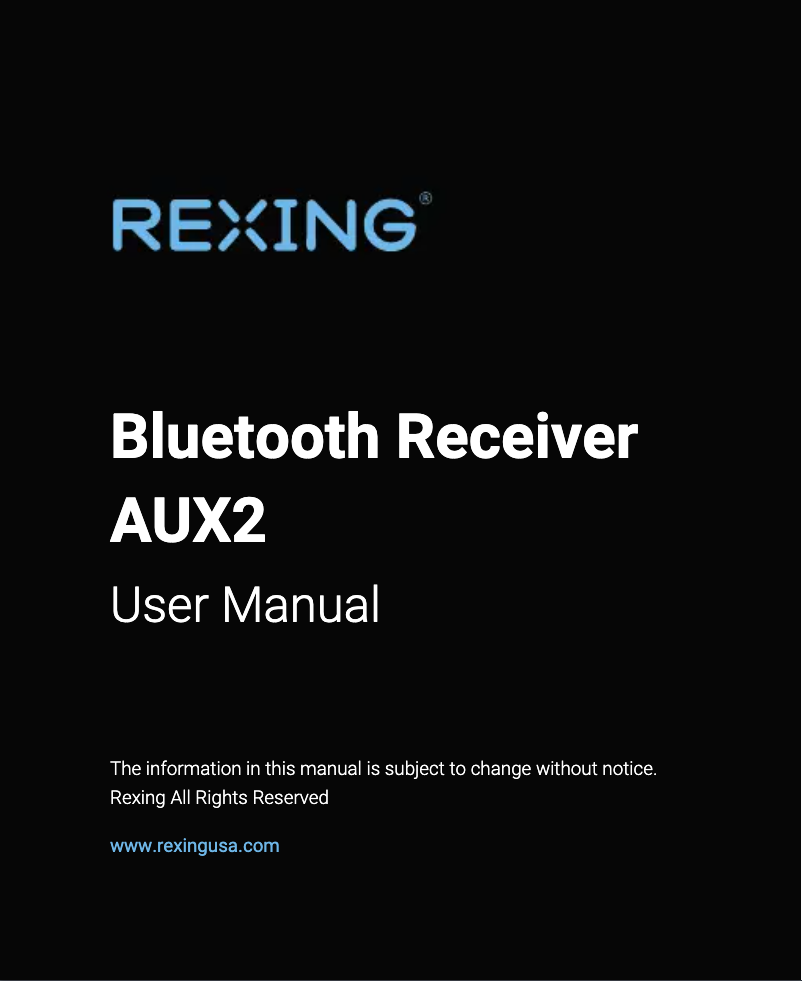 REXING®

Bluetooth Receiver AUX2

User Manual

The information in this manual is subject to change without notice.
Rexing All Rights Reserved

www.rexingusa.com